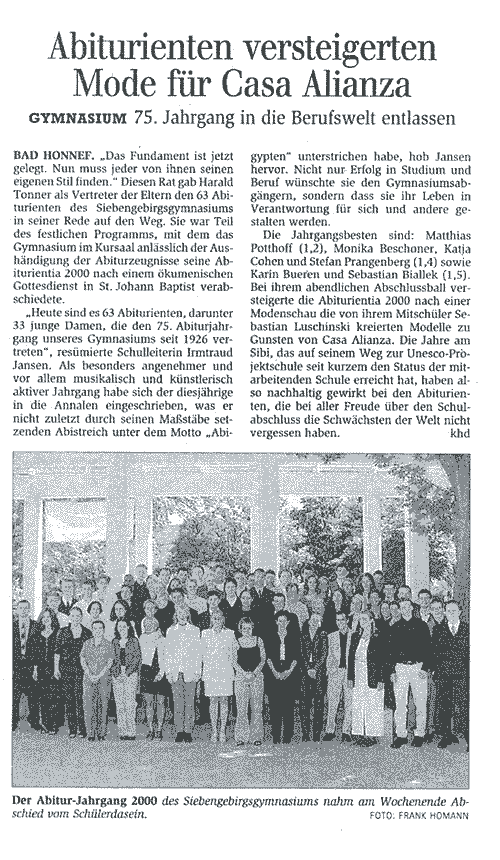 Abiturienten versteigerten Mode für Casa Alianza

GYMNASIUM 75. Jahrgang in die Berufswelt entlassen

BAD HONNEF. „Das Fundament ist jetzt gelegt. Nun muss jeder von ihnen seinen eigenen Stil finden." Diesen Rat gab Harald Tonner als Vertreter der Eltern den 63 Abiturienten des Siebengebirgsgymnasiums in seiner Rede auf den Weg. Sie war Teil des festlichen Programms, mit dem das Gymnasium im Kursaal anlässlich der Aushändigung der Abiturzeugnisse seine Abiturientia 2000 nach einem ökumenischen Gottesdienst in St. Johann Baptist verabschiedete.

„Heute sind es 63 Abiturienten, darunter 33 junge Damen, die den 75. Abiturjahrgang unseres Gymnasiums seit 1926 vertreten", resümierte Schulleiterin Irmtraud Jansen. Als besonders angenehmer und vor allem musikalisch und künstlerisch aktiver Jahrgang habe sich der diesjährige in die Annalen eingeschrieben, was er nicht zuletzt durch seinen Maßstäbe setzenden Abistreich unter dem Motto „Abigypten" unterstrichen habe, hob Jansen hervor. Nicht nur Erfolg in Studium und Beruf wünschte sie den Gymnasiumsabgängern, sondern dass sie ihr Leben in Verantwortung für sich und andere gestalten werden.

Die Jahrgangsbesten sind: Matthias Potthoff (1,2), Monika Beschoner, Katja Cohen und Stefan Prangenberg (1,4) sowie Karin Bueren und Sebastian Biallek (1,5). Bei ihrem abendlichen Abschlussball versteigerte die Abiturientia 2000 nach einer Modenschau die von ihrem Mitschüler Sebastian Luschinski kreierten Modelle zu Gunsten von Casa Alianza. Die Jahre am Sibi, das auf seinem Weg zur Unesco-Projektschule seit kurzem den Status der mitarbeitenden Schule erreicht hat, haben also nachhaltig gewirkt bei den Abiturienten, die bei aller Freude über den Schulabschluss die Schwächsten der Welt nicht vergessen haben. khd

Der Abitur-Jahrgang 2000 des Siebengebirgsgymnasiums nahm am Wochenende Abschied vom Schülerdasein.
FOTO: FRANK HOMANN